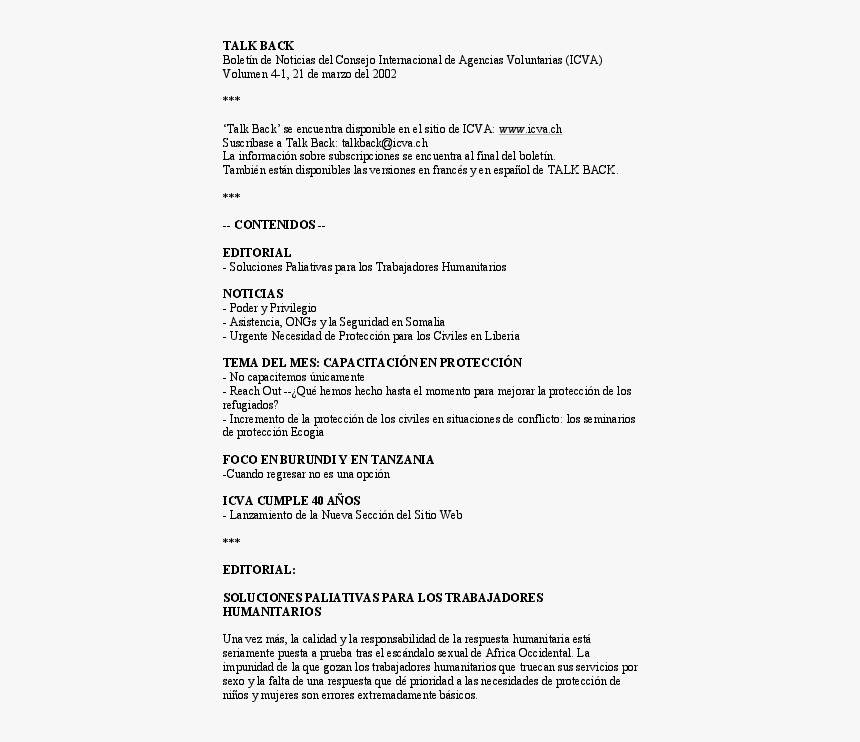 TALK BACK
Boletín de Noticias del Consejo Internacional de Agencias Voluntarias (ICVA)
Volumen 4-1, 21 de marzo del 2002

***

'Talk Back' se encuentra disponible en el sitio de ICVA: www.icva.ch
Suscríbase a Talk Back: talkback@icva.ch
La información sobre subscripciones se encuentra al final del boletín.
También están disponibles las versiones en francés y en español de TALK BACK.

***

-- CONTENIDOS --

EDITORIAL
- Soluciones Paliativas para los Trabajadores Humanitarios

NOTICIAS
- Poder y Privilegio
- Asistencia, ONGs y la Seguridad en Somalia
- Urgente Necesidad de Protección para los Civiles en Liberia

TEMA DEL MES: CAPACITACIÓN EN PROTECCIÓN
- No capacitemos únicamente
- Reach Out --¿Qué hemos hecho hasta el momento para mejorar la protección de los refugiados?
- Incremento de la protección de los civiles en situaciones de conflicto: los seminarios de protección Ecogia

FOCO EN BURUNDI Y EN TANZANIA
-Cuando regresar no es una opción

ICVA CUMPLE 40 AÑOS
- Lanzamiento de la Nueva Sección del Sitio Web

***

EDITORIAL:

SOLUCIONES PALIATIVAS PARA LOS TRABAJADORES HUMANITARIOS

Una vez más, la calidad y la responsabilidad de la respuesta humanitaria está seriamente puesta a prueba tras el escándalo sexual de Africa Occidental. La impunidad de la que gozan los trabajadores humanitarios que truecan sus servicios por sexo y la falta de una respuesta que dé prioridad a las necesidades de protección de niños y mujeres son errores extremadamente básicos.